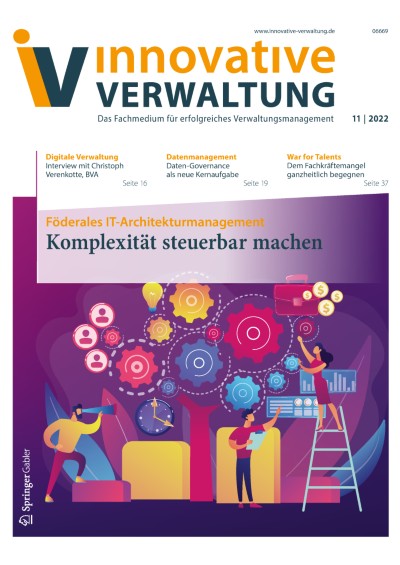 www.innovative-verwaltung.de

06669

iV

innovative
VERWALTUNG

Das Fachmedium für erfolgreiches Verwaltungsmanagement

11 | 2022

Digitale Verwaltung
Interview mit Christoph Verenkotte, BVA
Seite 16

Datenmanagement
Daten-Governance als neue Kernaufgabe
Seite 19

War for Talents
Dem Fachkräftemangel ganzheitlich begegnen
Seite 37

Föderales IT-Architekturmanagement
Komplexität steuerbar machen

Springer Gabler